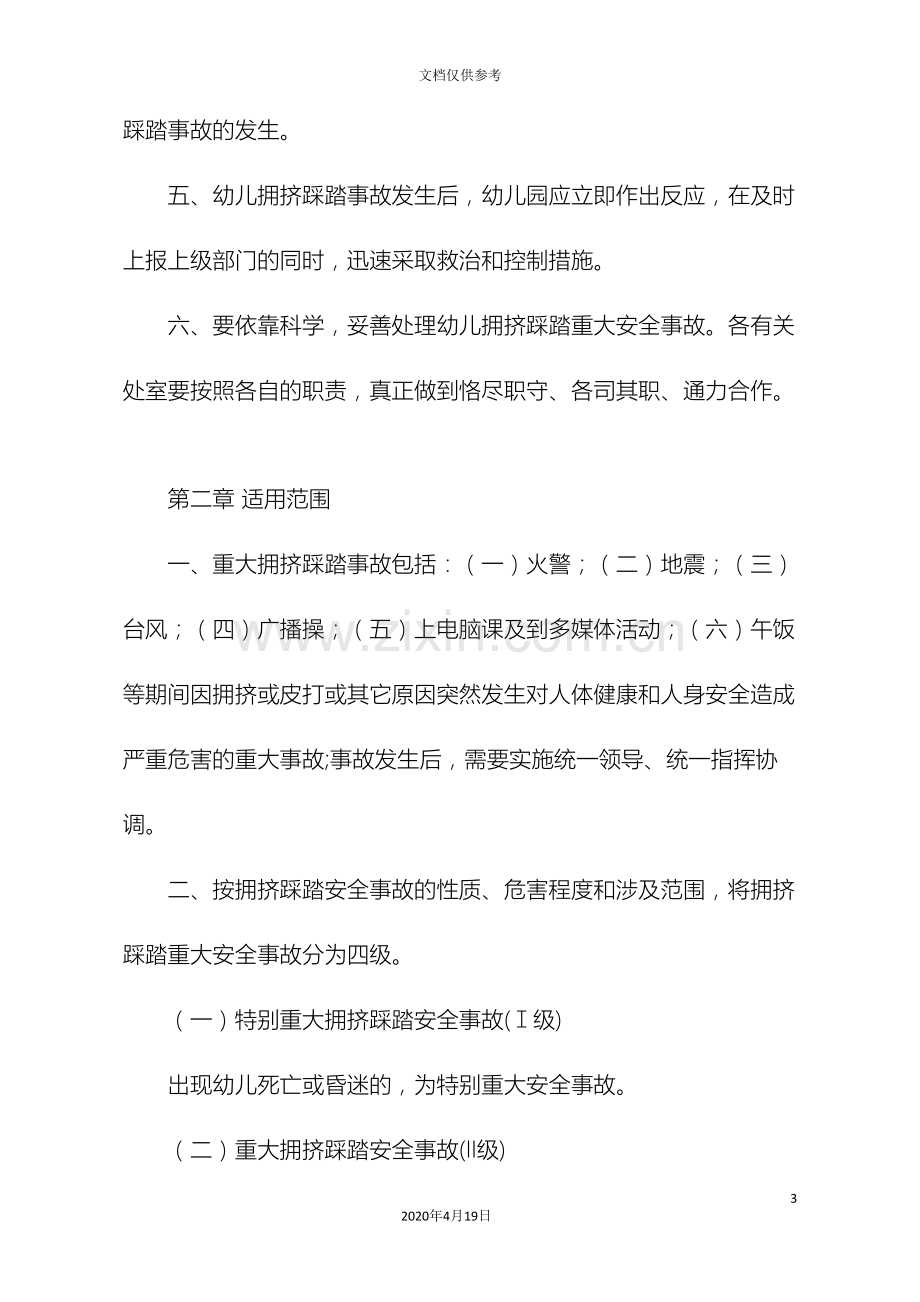 文档仅供参考

踩踏事故的发生。

五、幼儿拥挤踩踏事故发生后，幼儿园应立即作出反应，在及时上报上级部门的同时，迅速采取救治和控制措施。

六、要依靠科学，妥善处理幼儿拥挤踩踏重大安全事故。各有关处室要按照各自的职责，真正做到恪尽职守、各司其职、通力合作。

第二章 适用范围

一、重大拥挤踩踏事故包括：（一）火警；（二）地震；（三）台风；（四）广播操；（五）上电脑课及到多媒体活动；（六）午饭等期间因拥挤或皮打或其它原因突然发生对人体健康和人身安全造成严重危害的重大事故;事故发生后，需要实施统一领导、统一指挥协调。

二、按拥挤踩踏安全事故的性质、危害程度和涉及范围，将拥挤踩踏重大安全事故分为四级。

（一）特别重大拥挤踩踏安全事故(Ⅰ级)

出现幼儿死亡或昏迷的，为特别重大安全事故。

（二）重大拥挤踩踏安全事故(Ⅱ级)

3

2020年4月19日

www.zixin.com.cn